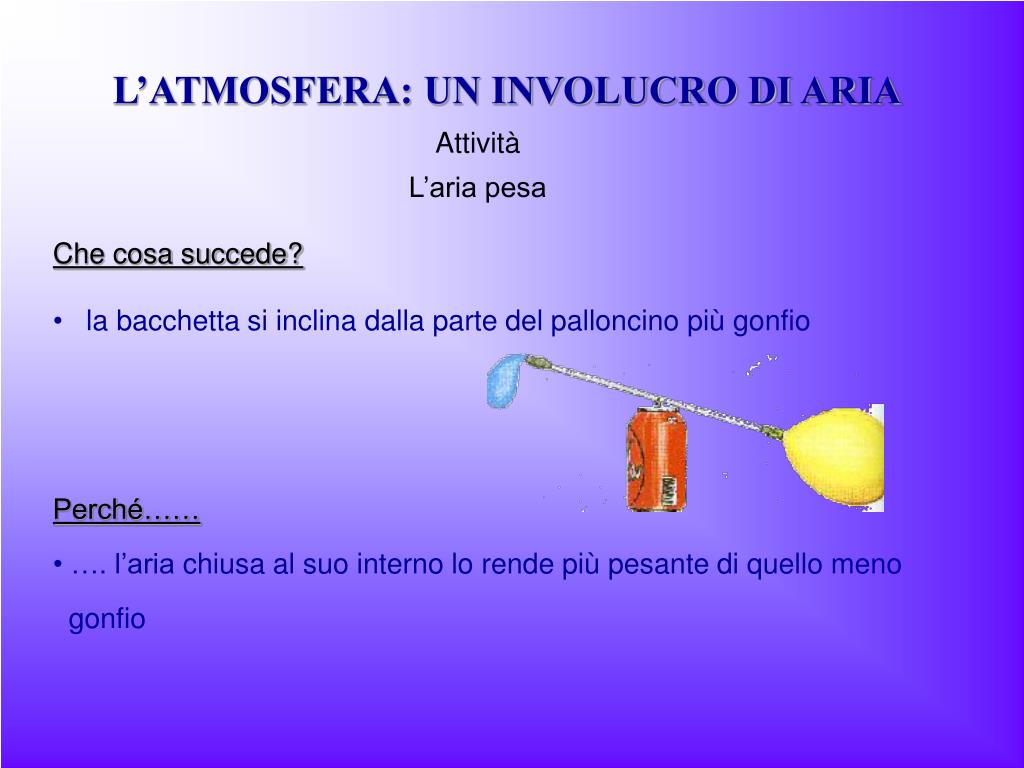 L’ATMOSFERA: UN INVOLUCRO DI ARIA

Attività

L’aria pesa

Che cosa succede?

• la bacchetta si inclina dalla parte del palloncino più gonfio

Perché……

• …. l’aria chiusa al suo interno lo rende più pesante di quello meno gonfio